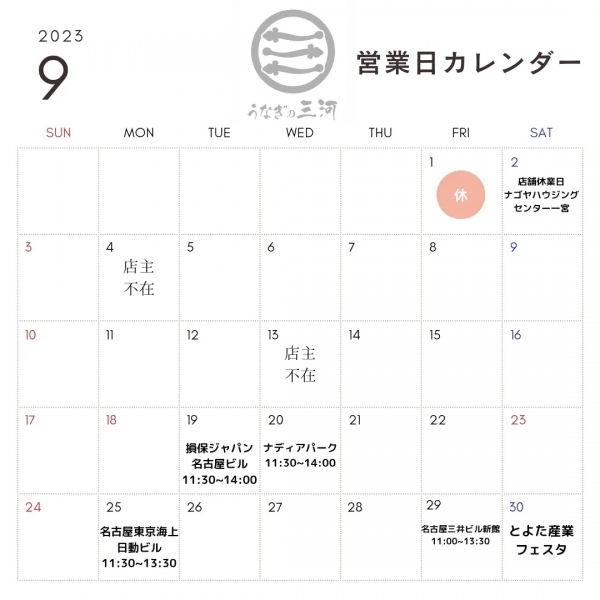 2023
9

うなぎの三河

営業日カレンダー

| SUN | MON | TUE | WED | THU | FRI | SAT |
|---|---|---|---|---|---|---|
| | | | | | 1 休 | 2 店舗休業日 ナゴヤハウジングセンター一宮 |
| 3 | 4 店主不在 | 5 | 6 | 7 | 8 | 9 |
| 10 | 11 | 12 | 13 店主不在 | 14 | 15 | 16 |
| 17 | 18 | 19 損保ジャパン名古屋ビル 11:30~14:00 | 20 ナディアパーク 11:30~14:00 | 21 | 22 | 23 |
| 24 | 25 名古屋東京海上日動ビル 11:30~13:30 | 26 | 27 | 28 | 29 名古屋三井ビル新館 11:00~13:30 | 30 とよた産業フェスタ |